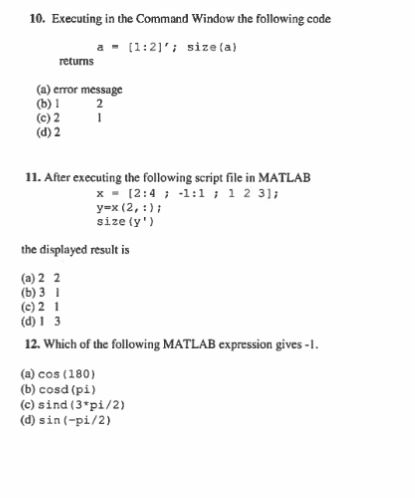 10. Executing in the Command Window the following code

a = [1:2]'; size(a)

returns

(a) error message
(b) 1 2
(c) 2 1
(d) 2

11. After executing the following script file in MATLAB

x = [2:4 ; -1:1 ; 1 2 3];
y=x(2,:);
size(y')

the displayed result is

(a) 2 2
(b) 3 1
(c) 2 1
(d) 1 3

12. Which of the following MATLAB expression gives -1.

(a) cos(180)
(b) cosd(pi)
(c) sind(3*pi/2)
(d) sin(-pi/2)